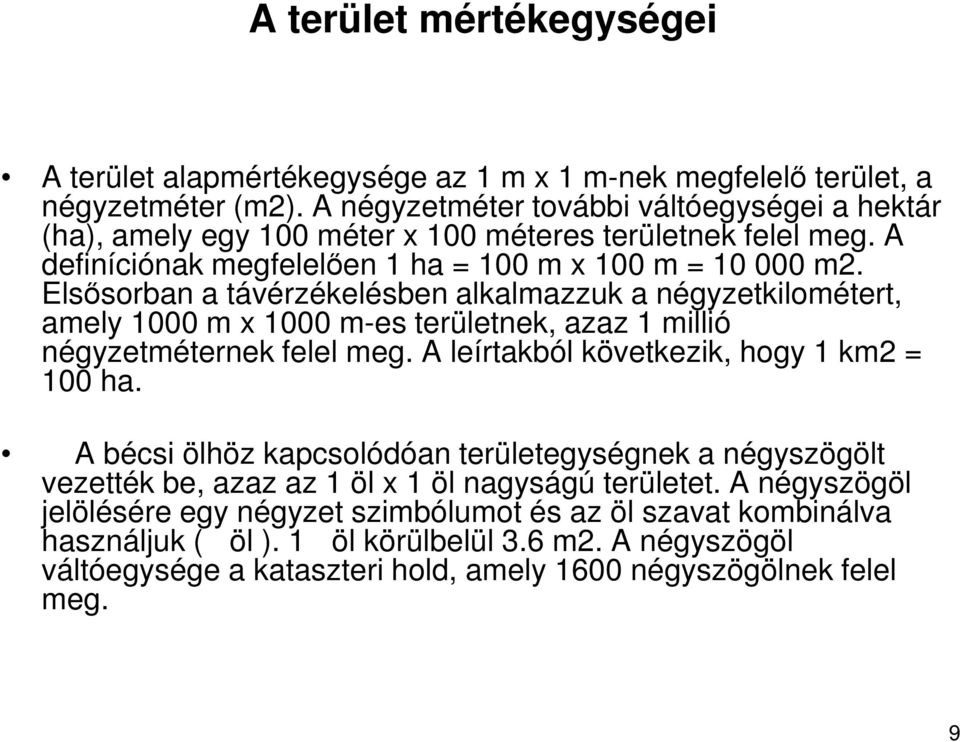 A terület mértékegységei

• A terület alapmértékegysége az 1 m x 1 m-nek megfelelő terület, a négyzetméter (m2). A négyzetméter további váltóegységei a hektár (ha), amely egy 100 méter x 100 méteres területnek felel meg. A definíciónak megfelelően 1 ha = 100 m x 100 m = 10 000 m2. Elsősorban a távérzékelésben alkalmazzuk a négyzetkilométert, amely 1000 m x 1000 m-es területnek, azaz 1 millió négyzetméternek felel meg. A leírtakból következik, hogy 1 km2 = 100 ha.

• A bécsi ölhöz kapcsolódóan területegységnek a négyszögölt vezették be, azaz az 1 öl x 1 öl nagyságú területet. A négyszögöl jelölésére egy négyzet szimbólumot és az öl szavat kombinálva használjuk ( öl ). 1 öl körülbelül 3.6 m2. A négyszögöl váltóegysége a kataszteri hold, amely 1600 négyszögölnek felel meg.

9